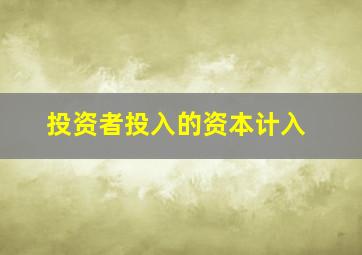 投资者投入的资本计入